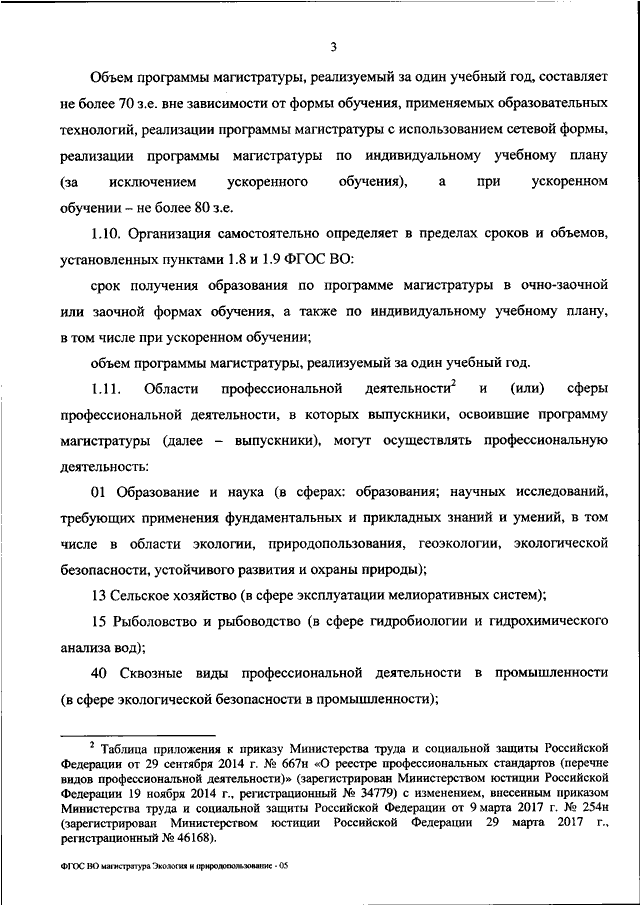 3

Объем программы магистратуры, реализуемый за один учебный год, составляет не более 70 з.е. вне зависимости от формы обучения, применяемых образовательных технологий, реализации программы магистратуры с использованием сетевой формы, реализации программы магистратуры по индивидуальному учебному плану (за исключением ускоренного обучения), а при ускоренном обучении – не более 80 з.е.

1.10. Организация самостоятельно определяет в пределах сроков и объемов, установленных пунктами 1.8 и 1.9 ФГОС ВО:

срок получения образования по программе магистратуры в очно-заочной или заочной формах обучения, а также по индивидуальному учебному плану, в том числе при ускоренном обучении;

объем программы магистратуры, реализуемый за один учебный год.

1.11. Области профессиональной деятельности$^2$ и (или) сферы профессиональной деятельности, в которых выпускники, освоившие программу магистратуры (далее – выпускники), могут осуществлять профессиональную деятельность:

01 Образование и наука (в сферах: образования; научных исследований, требующих применения фундаментальных и прикладных знаний и умений, в том числе в области экологии, природопользования, геоэкологии, экологической безопасности, устойчивого развития и охраны природы);

13 Сельское хозяйство (в сфере эксплуатации мелиоративных систем);

15 Рыболовство и рыбоводство (в сфере гидробиологии и гидрохимического анализа вод);

40 Сквозные виды профессиональной деятельности в промышленности (в сфере экологической безопасности в промышленности);

$^2$ Таблица приложения к приказу Министерства труда и социальной защиты Российской Федерации от 29 сентября 2014 г. № 667н «О реестре профессиональных стандартов (перечне видов профессиональной деятельности)» (зарегистрирован Министерством юстиции Российской Федерации 19 ноября 2014 г., регистрационный № 34779) с изменением, внесенным приказом Министерства труда и социальной защиты Российской Федерации от 9 марта 2017 г. № 254н (зарегистрирован Министерством юстиции Российской Федерации 29 марта 2017 г., регистрационный № 46168).

ФГОС ВО магистратура Экология и природопользование - 05